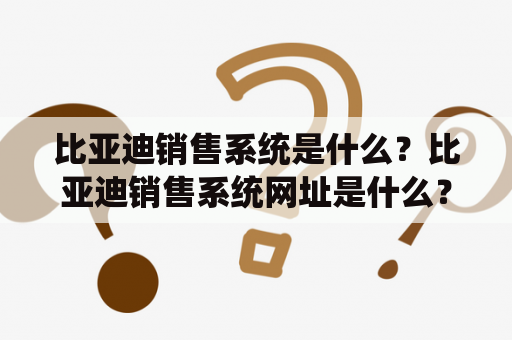 比亚迪销售系统是什么？比亚迪销售系统网址是什么？